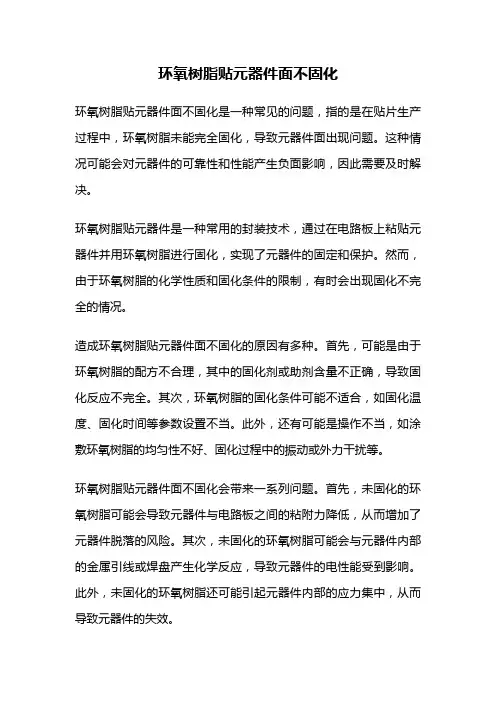 环氧树脂贴元器件面不固化

环氧树脂贴元器件面不固化是一种常见的问题，指的是在贴片生产过程中，环氧树脂未能完全固化，导致元器件面出现问题。这种情况可能会对元器件的可靠性和性能产生负面影响，因此需要及时解决。

环氧树脂贴元器件是一种常用的封装技术，通过在电路板上粘贴元器件并用环氧树脂进行固化，实现了元器件的固定和保护。然而，由于环氧树脂的化学性质和固化条件的限制，有时会出现固化不完全的情况。

造成环氧树脂贴元器件面不固化的原因有多种。首先，可能是由于环氧树脂的配方不合理，其中的固化剂或助剂含量不正确，导致固化反应不完全。其次，环氧树脂的固化条件可能不适合，如固化温度、固化时间等参数设置不当。此外，还有可能是操作不当，如涂敷环氧树脂的均匀性不好、固化过程中的振动或外力干扰等。

环氧树脂贴元器件面不固化会带来一系列问题。首先，未固化的环氧树脂可能会导致元器件与电路板之间的粘附力降低，从而增加了元器件脱落的风险。其次，未固化的环氧树脂可能会与元器件内部的金属引线或焊盘产生化学反应，导致元器件的电性能受到影响。此外，未固化的环氧树脂还可能引起元器件内部的应力集中，从而导致元器件的失效。